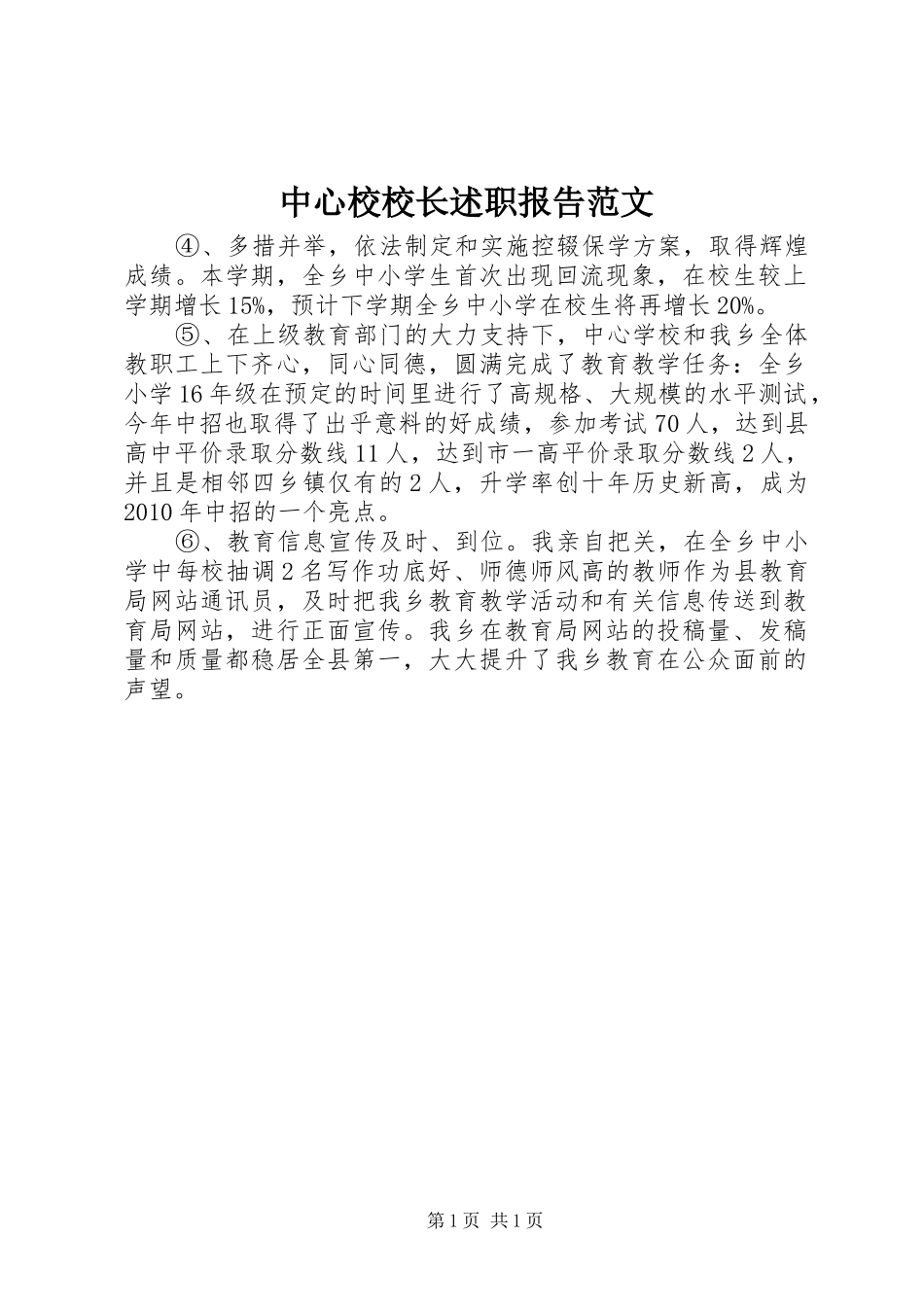 中心校校长述职报告范文

④、多措并举，依法制定和实施控辍保学方案，取得辉煌成绩。本学期，全乡中小学生首次出现回流现象，在校生较上学期增长15%，预计下学期全乡中小学在校生将再增长20%。

⑤、在上级教育部门的大力支持下，中心学校和我乡全体教职工上下齐心，同心同德，圆满完成了教育教学任务：全乡小学16年级在预定的时间里进行了高规格、大规模的水平测试，今年中招也取得了出乎意料的好成绩，参加考试70人，达到县高中平价录取分数线11人，达到市一高平价录取分数线2人，并且是相邻四乡镇仅有的2人，升学率创十年历史新高，成为2010年中招的一个亮点。

⑥、教育信息宣传及时、到位。我亲自把关，在全乡中小学中每校抽调2名写作功底好、师德师风高的教师作为县教育局网站通讯员，及时把我乡教育教学活动和有关信息传送到教育局网站，进行正面宣传。我乡在教育局网站的投稿量、发稿量和质量都稳居全县第一，大大提升了我乡教育在公众面前的声望。

第1页 共1页